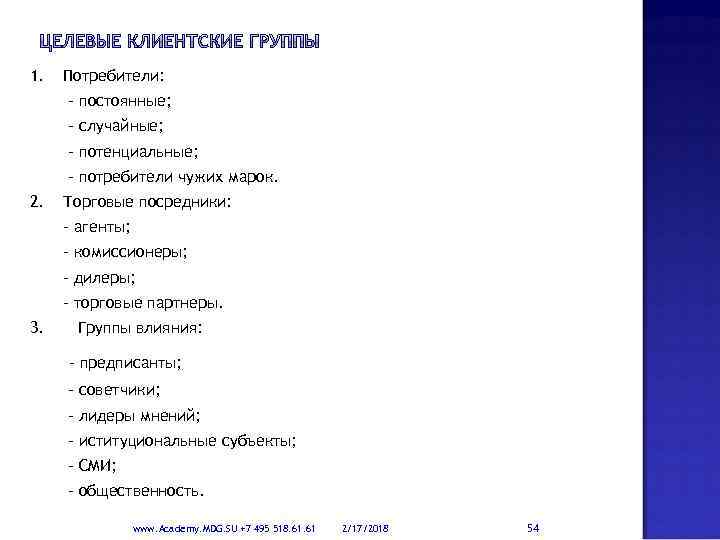 ЦЕЛЕВЫЕ КЛИЕНТСКИЕ ГРУППЫ

1. Потребители:
- постоянные;
- случайные;
- потенциальные;
- потребители чужих марок.
2. Торговые посредники:
- агенты;
- комиссионеры;
- дилеры;
- торговые партнеры.
3. Группы влияния:
- предписанты;
- советчики;
- лидеры мнений;
- иституциональные субъекты;
- СМИ;
- общественность.

www.Academy.MDG.SU +7 495 518.61.61 2/17/2018 54